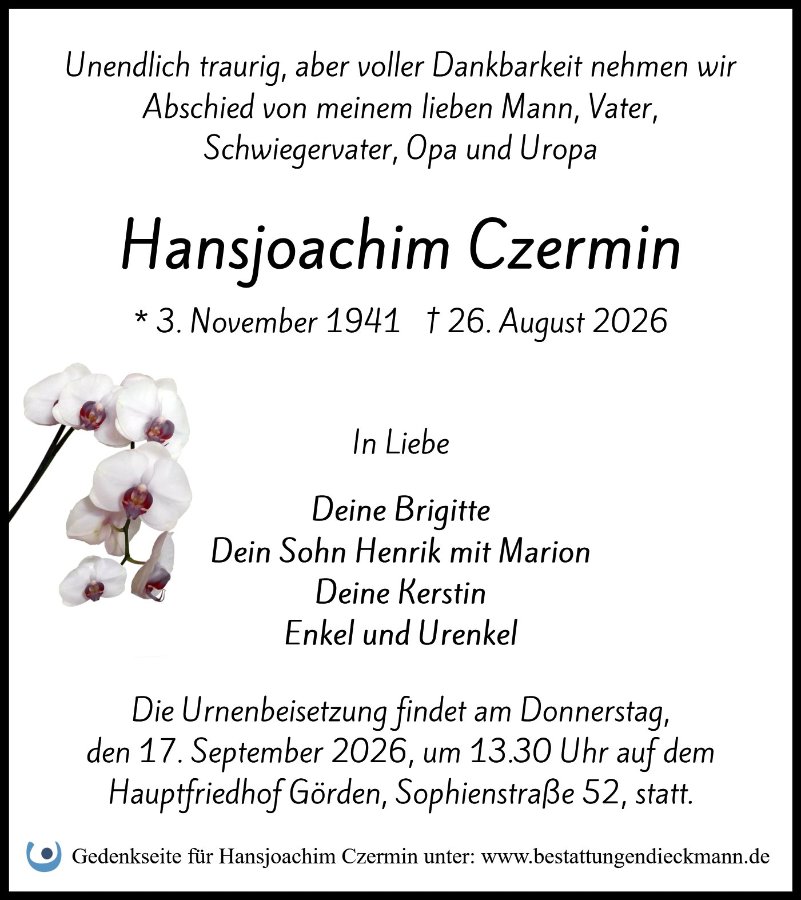 Unendlich traurig, aber voller Dankbarkeit nehmen wir Abschied von meinem lieben Mann, Vater, Schwiegervater, Opa und Uropa

Hansjoachim Czermin

* 3. November 1941 † 26. August 2026

In Liebe

Deine Brigitte
Dein Sohn Henrik mit Marion
Deine Kerstin
Enkel und Urenkel

Die Urnenbeisetzung findet am Donnerstag, den 17. September 2026, um 13.30 Uhr auf dem Hauptfriedhof Görden, Sophienstraße 52, statt.

Gedenkseite für Hansjoachim Czermin unter: www.bestattungendieckmann.de